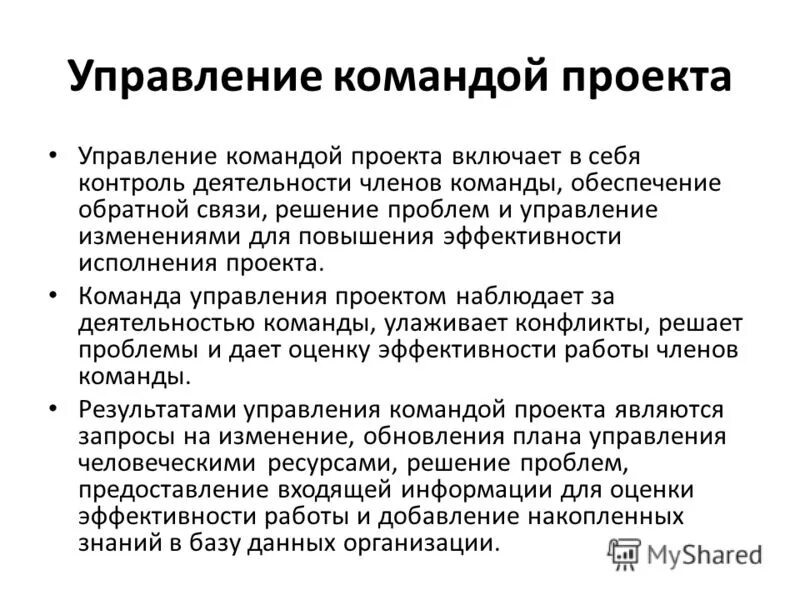 Управление командой проекта

• Управление командой проекта включает в себя контроль деятельности членов команды, обеспечение обратной связи, решение проблем и управление изменениями для повышения эффективности исполнения проекта.

• Команда управления проектом наблюдает за деятельностью команды, улаживает конфликты, решает проблемы и дает оценку эффективности работы членов команды.

• Результатами управления командой проекта являются запросы на изменение, обновления плана управления человеческими ресурсами, решение проблем, предоставление входящей информации для оценки эффективности работы и добавление накопленных знаний в базу данных организации.

MyShared